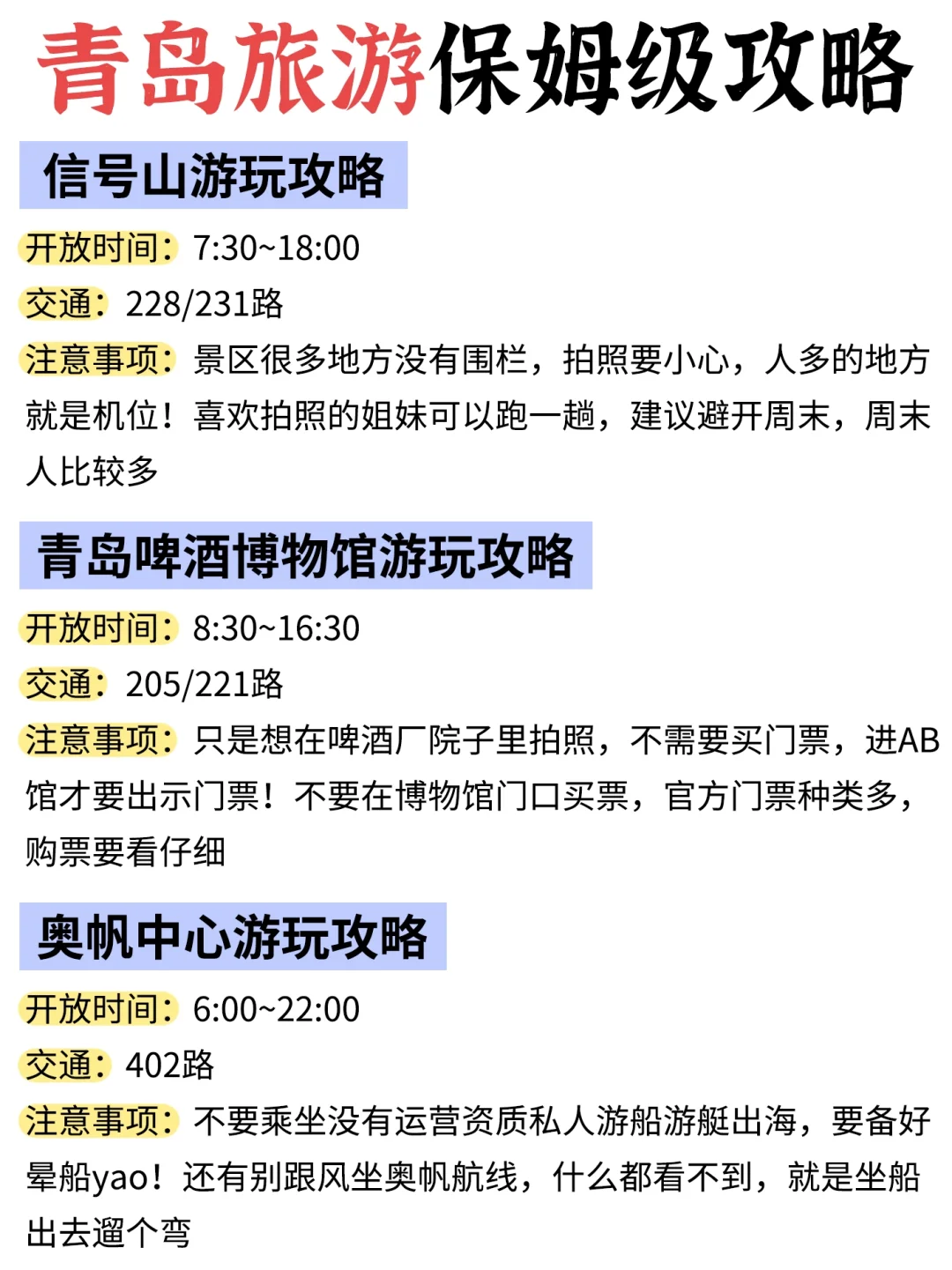 青岛旅游保姆级攻略

信号山游玩攻略

开放时间：7:30~18:00

交通：228/231路

注意事项：景区很多地方没有围栏，拍照要小心，人多的地方就是机位！喜欢拍照的姐妹可以跑一趟，建议避开周末，周末人比较多

青岛啤酒博物馆游玩攻略

开放时间：8:30~16:30

交通：205/221路

注意事项：只是想在啤酒厂院子里拍照，不需要买门票，进AB馆才要出示门票！不要在博物馆门口买票，官方门票种类多，购票要看仔细

奥帆中心游玩攻略

开放时间：6:00~22:00

交通：402路

注意事项：不要乘坐没有运营资质私人游船游艇出海，要备好晕船yao！还有别跟风坐奥帆航线，什么都看不到，就是坐船出去遛个弯